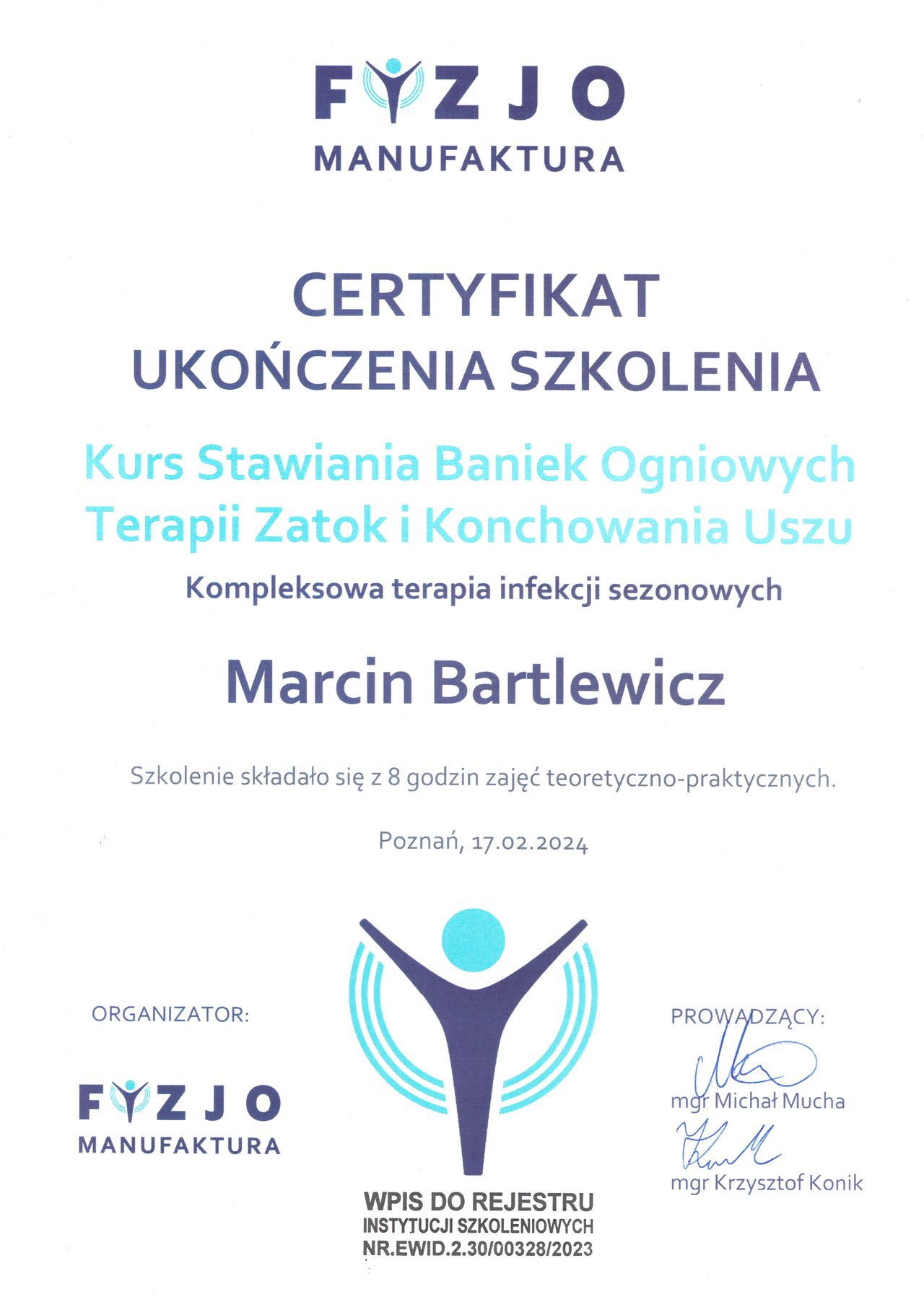 FYZJO
MANUFAKTURA

CERTYFIKAT
UKOŃCZENIA SZKOLENIA

Kurs Stawiania Baniek Ogniowych
Terapii Zatok i Konchowania Uszu

Kompleksowa terapia infekcji sezonowych

Marcin Bartlewicz

Szkolenie składało się z 8 godzin zajęć teoretyczno-praktycznych.

Poznań, 17.02.2024

ORGANIZATOR:

FYZJO
MANUFAKTURA

WPIS DO REJESTRU
INSTYTUCJI SZKOLENIOWYCH
NR.EWID.2.30/00328/2023

PROWADZĄCY:

mgr Michał Mucha

mgr Krzysztof Konik